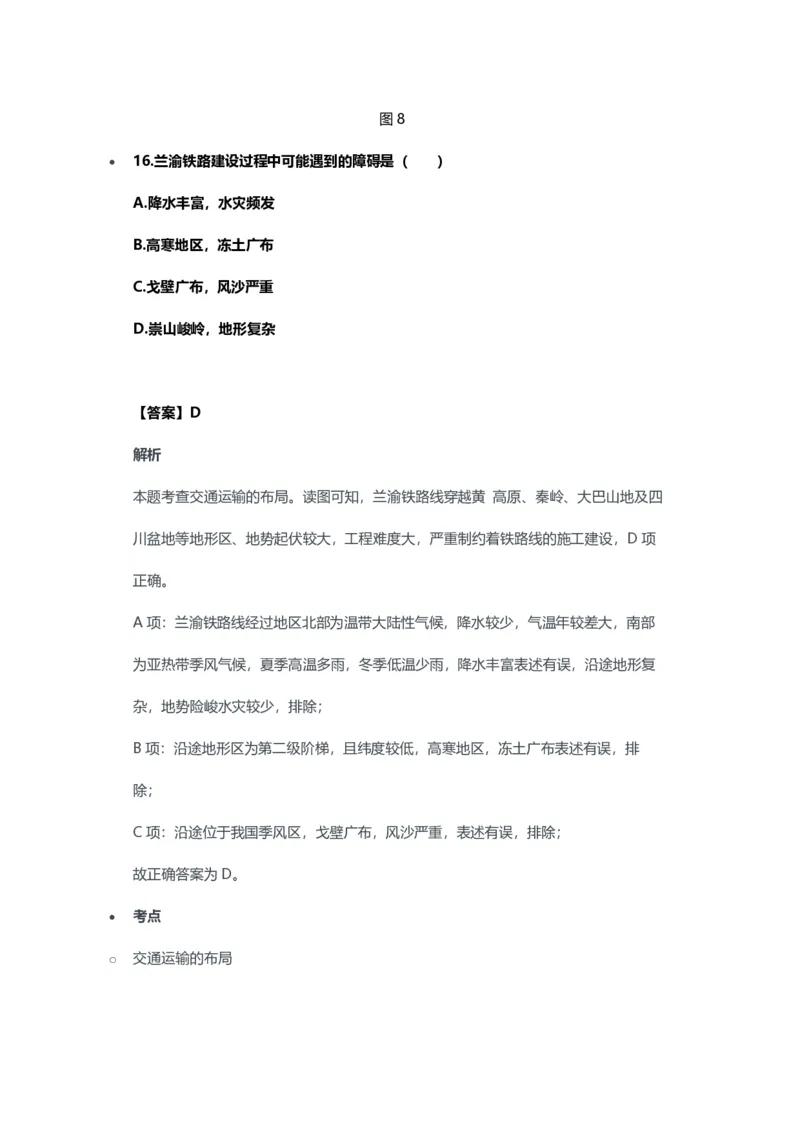 图 8

16.兰渝铁路建设过程中可能遇到的障碍是（　）

A.降水丰富，水灾频发

B.高寒地区，冻土广布

C.戈壁广布，风沙严重

D.崇山峻岭，地形复杂

【答案】D

解析

本题考查交通运输的布局。读图可知，兰渝铁路线穿越黄 高原、秦岭、大巴山地及四川盆地等地形区、地势起伏较大，工程难度大，严重制约着铁路线的施工建设，D 项正确。

A 项：兰渝铁路线经过地区北部为温带大陆性气候，降水较少，气温年较差大，南部为亚热带季风气候，夏季高温多雨，冬季低温少雨，降水丰富表述有误，沿途地形复杂，地势险峻水灾较少，排除；

B 项：沿途地形区为第二级阶梯，且纬度较低，高寒地区，冻土广布表述有误，排除；

C 项：沿途位于我国季风区，戈壁广布，风沙严重，表述有误，排除；

故正确答案为 D。

考点

交通运输的布局